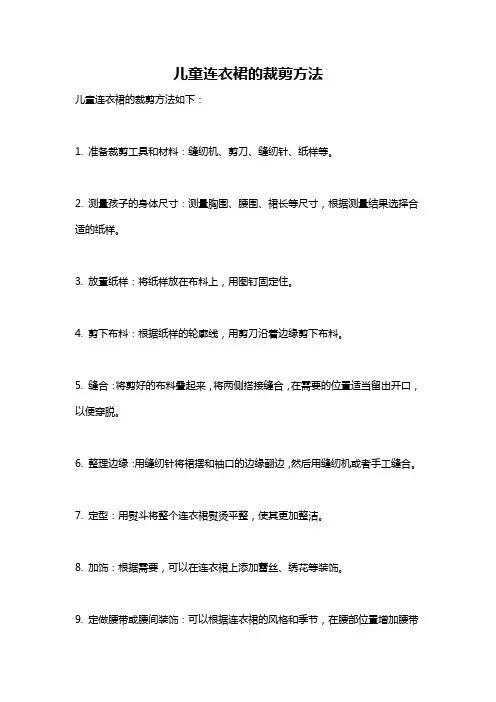 儿童连衣裙的裁剪方法

儿童连衣裙的裁剪方法如下：

1. 准备裁剪工具和材料：缝纫机、剪刀、缝纫针、纸样等。

2. 测量孩子的身体尺寸：测量胸围、腰围、裙长等尺寸，根据测量结果选择合适的纸样。

3. 放置纸样：将纸样放在布料上，用图钉固定住。

4. 剪下布料：根据纸样的轮廓线，用剪刀沿着边缘剪下布料。

5. 缝合：将剪好的布料叠起来，将两侧搭接缝合，在需要的位置适当留出开口，以便穿脱。

6. 整理边缘：用缝纫针将裙摆和袖口的边缘翻边，然后用缝纫机或者手工缝合。

7. 定型：用熨斗将整个连衣裙熨烫平整，使其更加整洁。

8. 加饰：根据需要，可以在连衣裙上添加蕾丝、绣花等装饰。

9. 定做腰带或腰间装饰：可以根据连衣裙的风格和季节，在腰部位置增加腰带